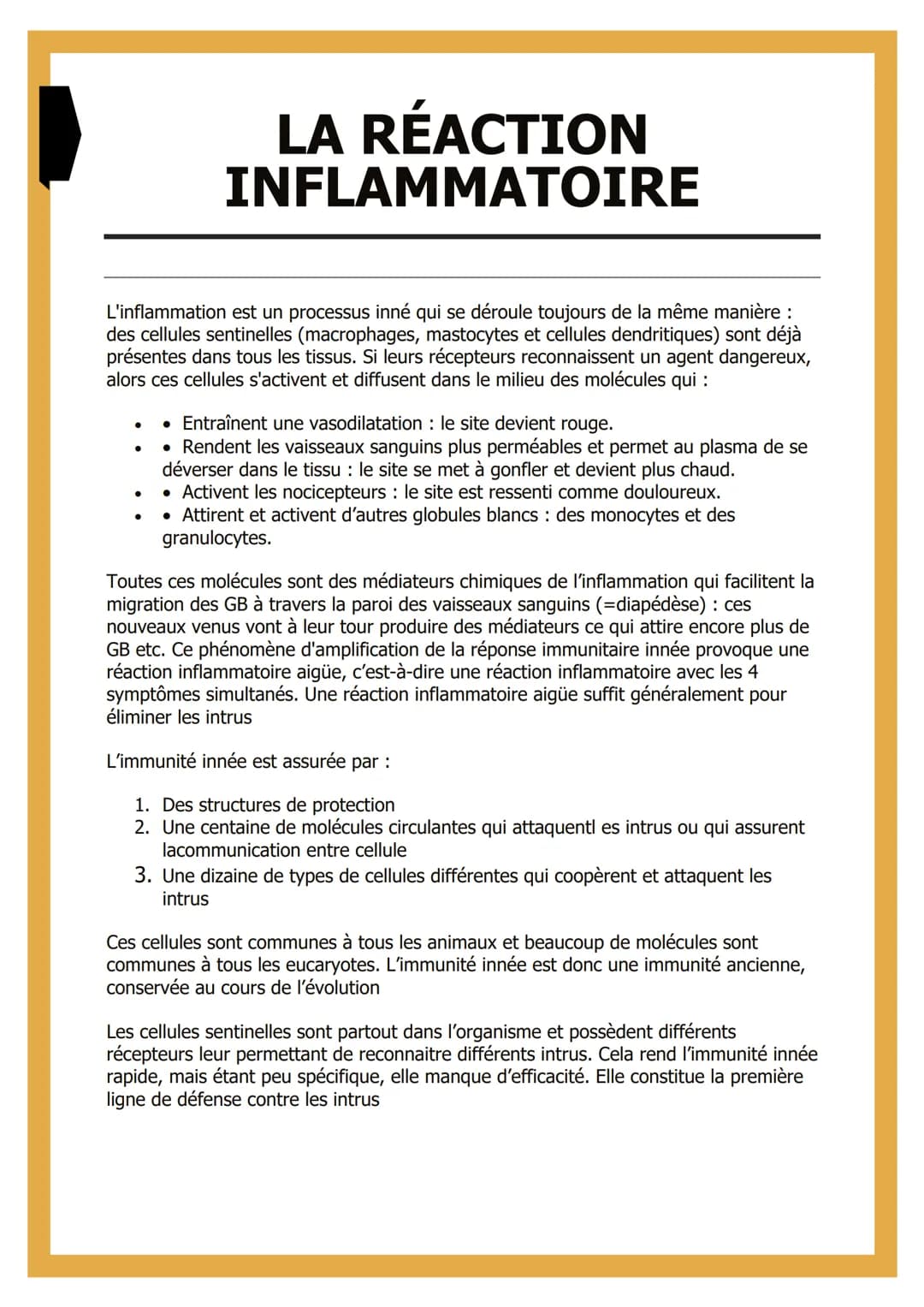 LA RÉACTION INFLAMMATOIRE

L'inflammation est un processus inné qui se déroule toujours de la même manière : des cellules sentinelles (macrophages, mastocytes et cellules dendritiques) sont déjà présentes dans tous les tissus. Si leurs récepteurs reconnaissent un agent dangereux, alors ces cellules s'activent et diffusent dans le milieu des molécules qui :

- • Entraînent une vasodilatation : le site devient rouge.
- • Rendent les vaisseaux sanguins plus perméables et permet au plasma de se déverser dans le tissu : le site se met à gonfler et devient plus chaud.
- • Activent les nocicepteurs : le site est ressenti comme douloureux.
- • Attirent et activent d'autres globules blancs : des monocytes et des granulocytes.

Toutes ces molécules sont des médiateurs chimiques de l'inflammation qui facilitent la migration des GB à travers la paroi des vaisseaux sanguins (=diapédèse) : ces nouveaux venus vont à leur tour produire des médiateurs ce qui attire encore plus de GB etc. Ce phénomène d'amplification de la réponse immunitaire innée provoque une réaction inflammatoire aigüe, c'est-à-dire une réaction inflammatoire avec les 4 symptômes simultanés. Une réaction inflammatoire aigüe suffit généralement pour éliminer les intrus

L'immunité innée est assurée par :

1. Des structures de protection
2. Une centaine de molécules circulantes qui attaquentl es intrus ou qui assurent lacommunication entre cellule
3. Une dizaine de types de cellules différentes qui coopèrent et attaquent les intrus

Ces cellules sont communes à tous les animaux et beaucoup de molécules sont communes à tous les eucaryotes. L'immunité innée est donc une immunité ancienne, conservée au cours de l'évolution

Les cellules sentinelles sont partout dans l'organisme et possèdent différents récepteurs leur permettant de reconnaitre différents intrus. Cela rend l'immunité innée rapide, mais étant peu spécifique, elle manque d'efficacité. Elle constitue la première ligne de défense contre les intrus